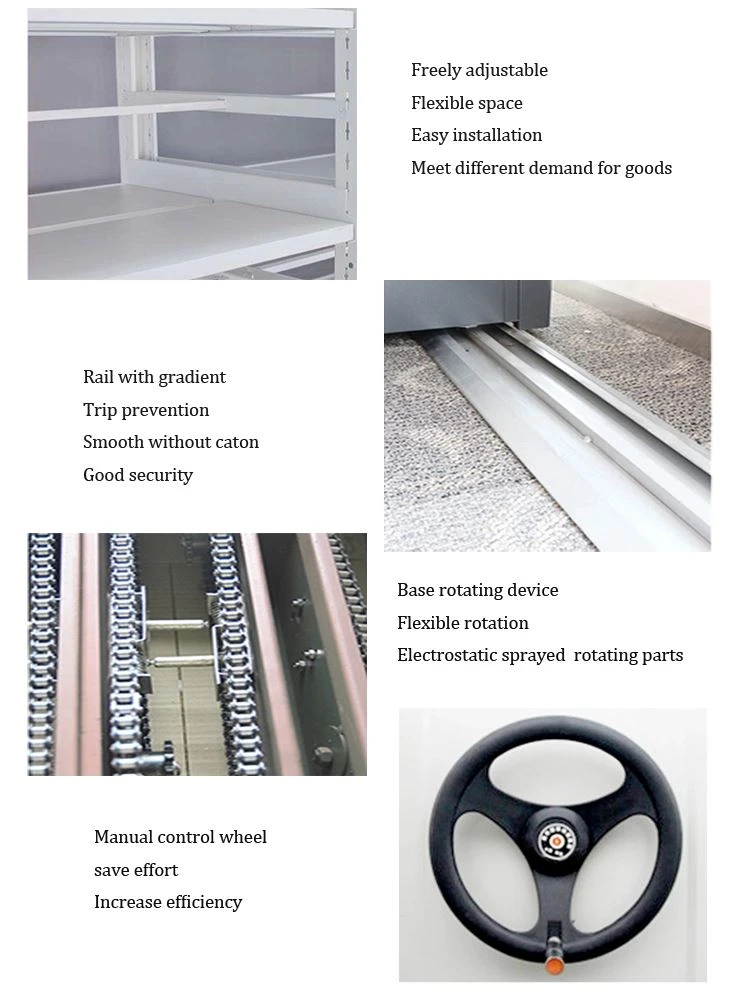 Freely adjustable
Flexible space
Easy installation
Meet different demand for goods

Rail with gradient
Trip prevention
Smooth without caton
Good security

Base rotating device
Flexible rotation
Electrostatic sprayed rotating parts

Manual control wheel
save effort
Increase efficiency